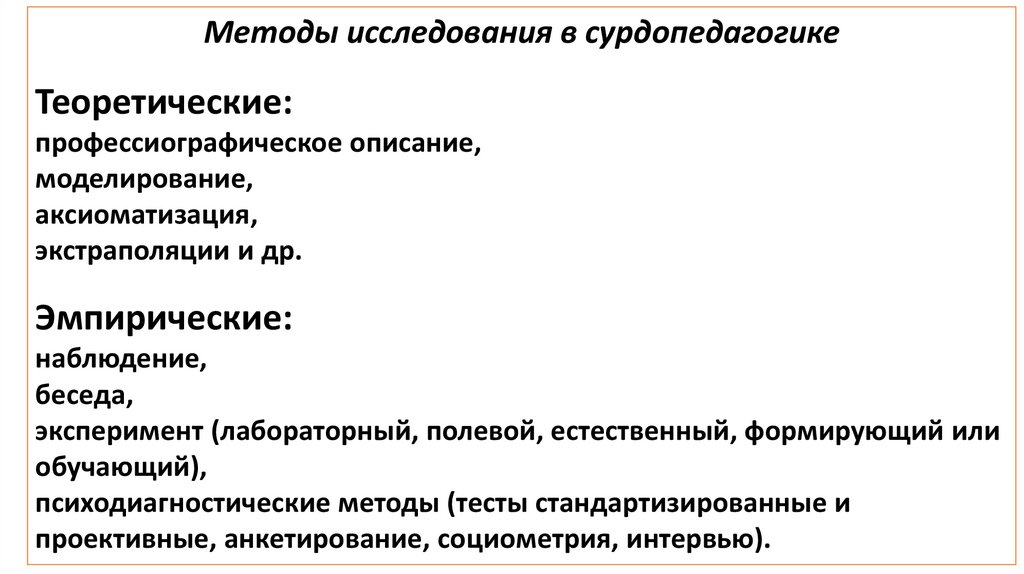 Методы исследования в сурдопедагогике

Теоретические:
профессиографическое описание,
моделирование,
аксиоматизация,
экстраполяции и др.

Эмпирические:
наблюдение,
беседа,
эксперимент (лабораторный, полевой, естественный, формирующий или обучающий),
психодиагностические методы (тесты стандартизированные и проективные, анкетирование, социометрия, интервью).